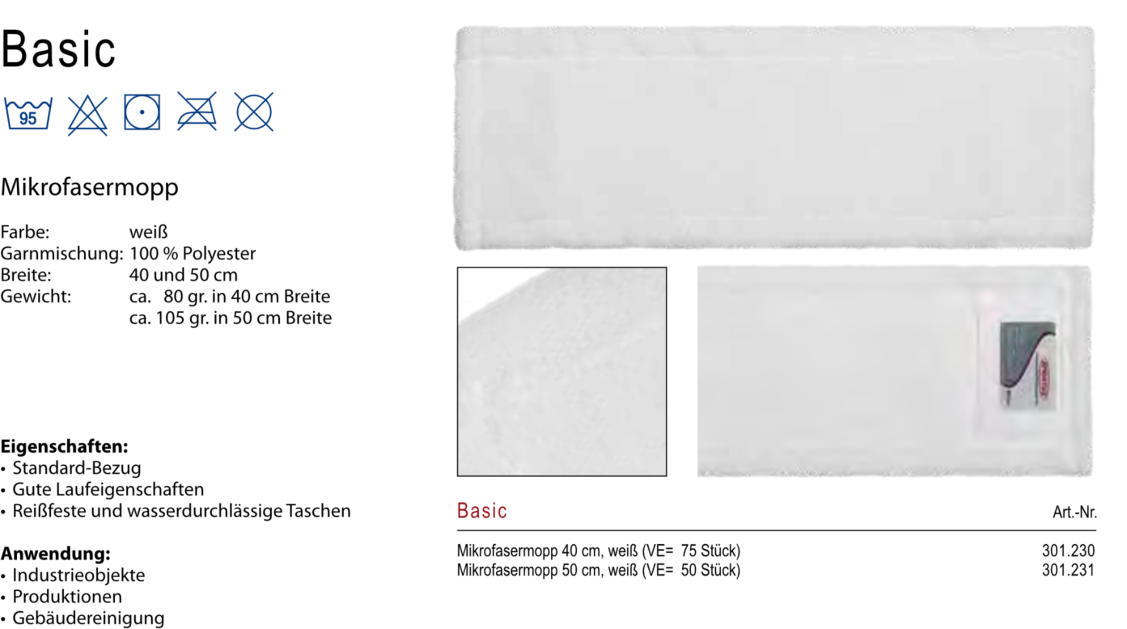 Basic

95

Mikrofasermopp

Farbe: weiß
Garnmischung: 100 % Polyester
Breite: 40 und 50 cm
Gewicht: ca. 80 gr. in 40 cm Breite
ca. 105 gr. in 50 cm Breite

Eigenschaften:
• Standard-Bezug
• Gute Laufeigenschaften
• Reißfeste und wasserdurchlässige Taschen

Anwendung:
• Industrieobjekte
• Produktionen
• Gebäudereinigung

| Basic | Art.-Nr. |
|---|---|
| Mikrofasermopp 40 cm, weiß (VE= 75 Stück) | 301.230 |
| Mikrofasermopp 50 cm, weiß (VE= 50 Stück) | 301.231 |